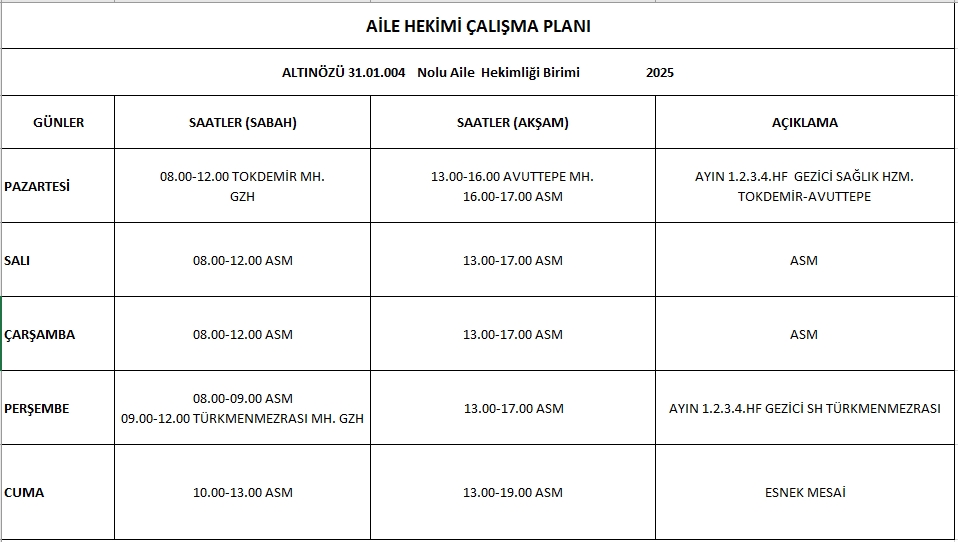 AİLE HEKİMİ ÇALIŞMA PLANI

ALTINÖZÜ 31.01.004 Nolu Aile Hekimliği Birimi 2025

| GÜNLER | SAATLER (SABAH) | SAATLER (AKŞAM) | AÇIKLAMA |
|---|---|---|---|
| PAZARTESİ | 08.00-12.00 TOKDEMİR MH. GZH | 13.00-16.00 AVUTTEPE MH. 16.00-17.00 ASM | AYIN 1.2.3.4.HF GEZİCİ SAĞLIK HZM. TOKDEMİR-AVUTTEPE |
| SALI | 08.00-12.00 ASM | 13.00-17.00 ASM | ASM |
| ÇARŞAMBA | 08.00-12.00 ASM | 13.00-17.00 ASM | ASM |
| PERŞEMBE | 08.00-09.00 ASM 09.00-12.00 TÜRKMENMEZRASI MH. GZH | 13.00-17.00 ASM | AYIN 1.2.3.4.HF GEZİCİ SH TÜRKMENMEZRASI |
| CUMA | 10.00-13.00 ASM | 13.00-19.00 ASM | ESNEK MESAİ |